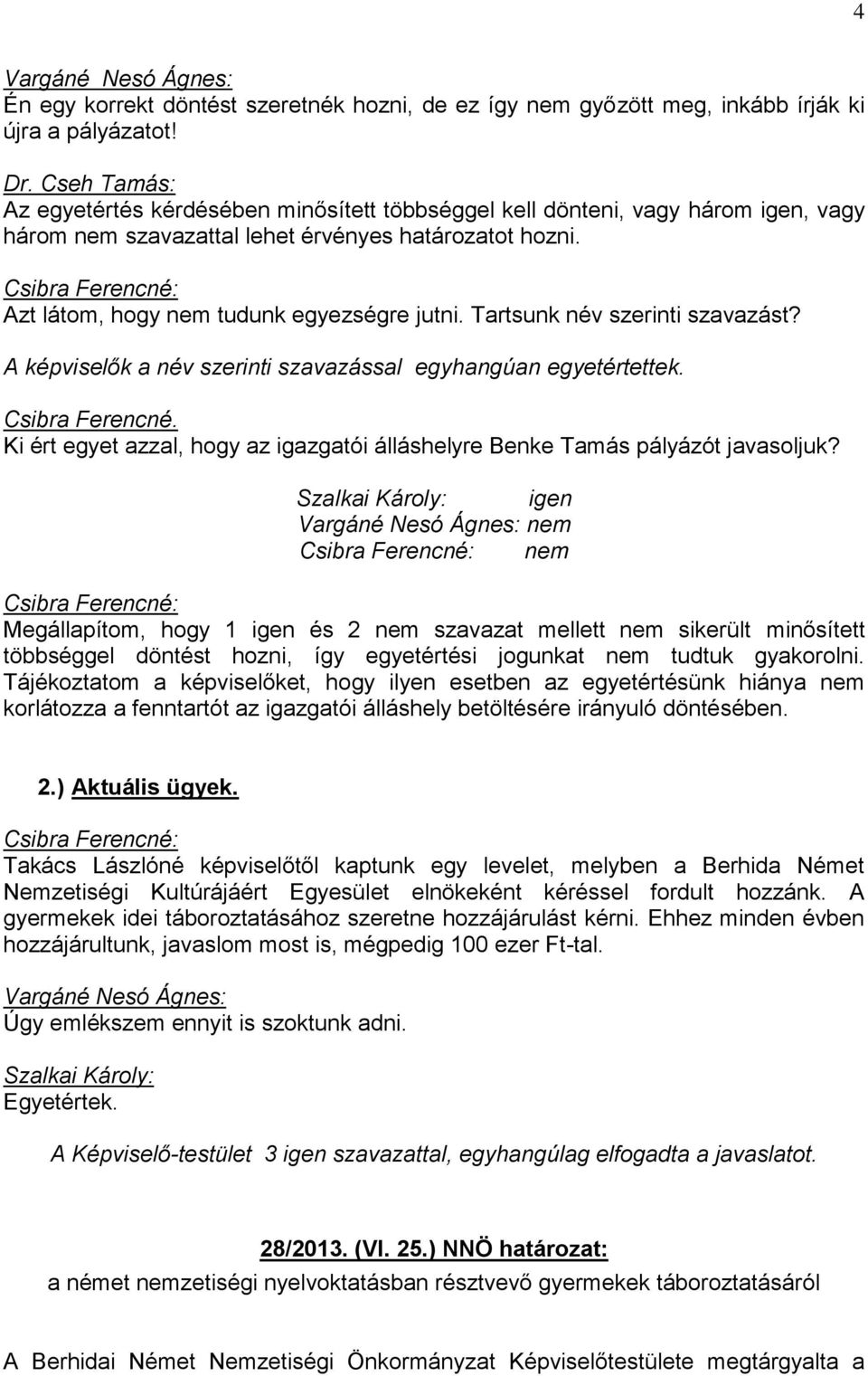 4

Vargáné Nesó Ágnes:
Én egy korrekt döntést szeretnék hozni, de ez így nem győzött meg, inkább írják ki újra a pályázatot!

Dr. Cseh Tamás:
Az egyetértés kérdésében minősített többséggel kell dönteni, vagy három igen, vagy három nem szavazattal lehet érvényes határozatot hozni.

Csibra Ferencné:
Azt látom, hogy nem tudunk egyezségre jutni. Tartsunk név szerinti szavazást?

A képviselők a név szerinti szavazással egyhangúan egyetértettek.

Csibra Ferencné.
Ki ért egyet azzal, hogy az igazgatói álláshelyre Benke Tamás pályázót javasoljuk?

Szalkai Károly: igen
Vargáné Nesó Ágnes: nem
Csibra Ferencné: nem

Csibra Ferencné:
Megállapítom, hogy 1 igen és 2 nem szavazat mellett nem sikerült minősített többséggel döntést hozni, így egyetértési jogunkat nem tudtuk gyakorolni. Tájékoztatom a képviselőket, hogy ilyen esetben az egyetértésünk hiánya nem korlátozza a fenntartót az igazgatói álláshely betöltésére irányuló döntésében.

2.) Aktuális ügyek.

Csibra Ferencné:
Takács Lászlóné képviselőtől kaptunk egy levelet, melyben a Berhida Német Nemzetiségi Kultúrájáért Egyesület elnökeként kéréssel fordult hozzánk. A gyermekek idei táboroztatásához szeretne hozzájárulást kérni. Ehhez minden évben hozzájárultunk, javaslom most is, mégpedig 100 ezer Ft-tal.

Vargáné Nesó Ágnes:
Úgy emlékszem ennyit is szoktunk adni.

Szalkai Károly:
Egyetértek.

A Képviselő-testület 3 igen szavazattal, egyhangúlag elfogadta a javaslatot.

28/2013. (VI. 25.) NNÖ határozat:
a német nemzetiségi nyelvoktatásban résztvevő gyermekek táboroztatásáról

A Berhidai Német Nemzetiségi Önkormányzat Képviselőtestülete megtárgyalta a